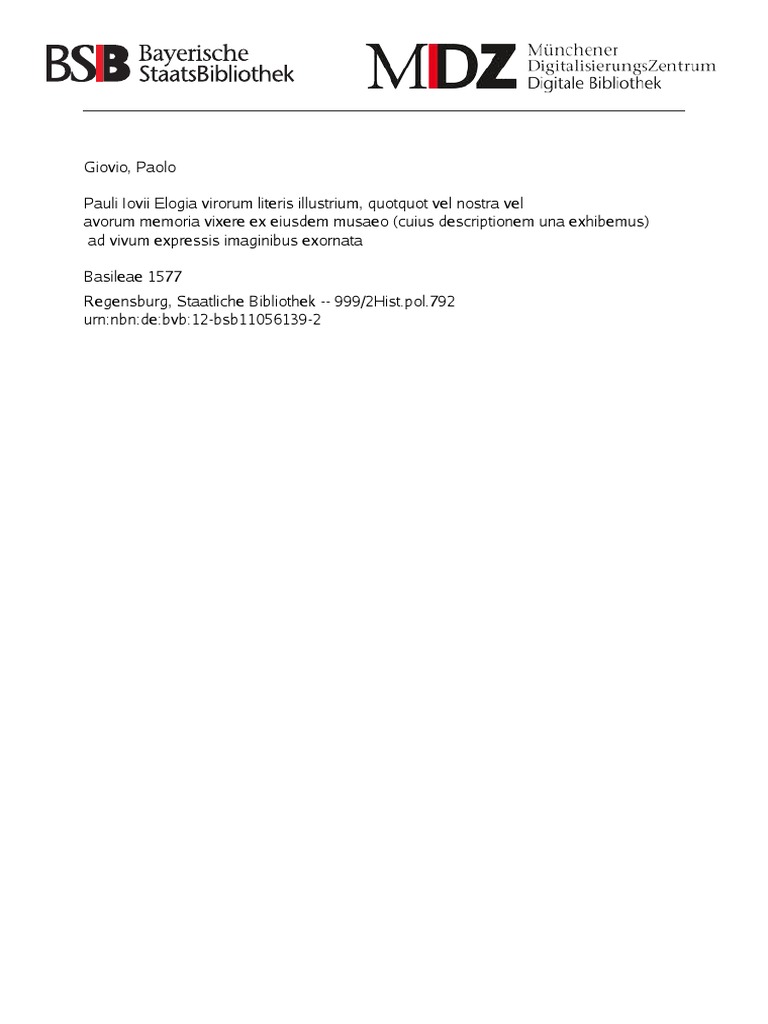 BSB Bayerische StaatsBibliothek

MDZ Münchener DigitalisierungsZentrum Digitale Bibliothek

Giovio, Paolo

Pauli Iovii Elogia virorum literis illustrium, quotquot vel nostra vel avorum memoria vixere ex eiusdem musaeo (cuius descriptionem una exhibemus) ad vivum expressis imaginibus exornata

Basileae 1577

Regensburg, Staatliche Bibliothek -- 999/2Hist.pol.792
urn:nbn:de:bvb:12-bsb11056139-2